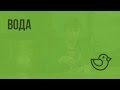 ВОДА